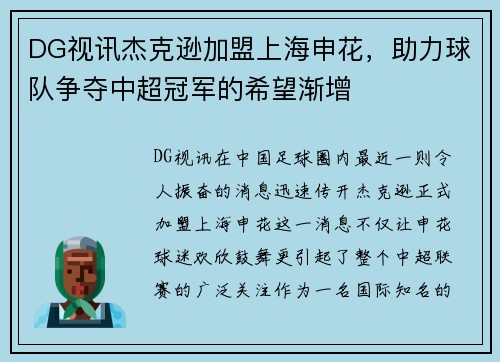 DG视讯杰克逊加盟上海申花，助力球队争夺中超冠军的希望渐增

DG视讯在中国足球圈内最近一则令人振奋的消息迅速传开杰克逊正式加盟上海申花这一消息不仅让申花球迷欢欣鼓舞更引起了整个中超联赛的广泛关注作为一名国际知名的